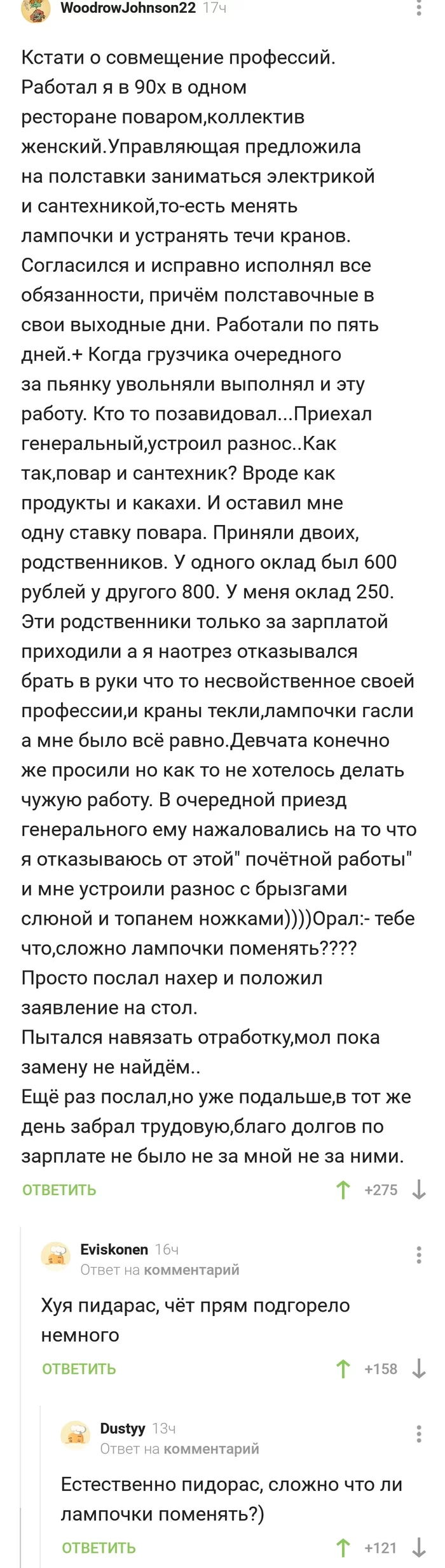 WoodrowJohnson22 17ч

Кстати о совмещение профессий. Работал я в 90х в одном ресторане поваром,коллектив женский.Управляющая предложила на полставки заниматься электрикой и сантехникой,то-есть менять лампочки и устранять течи кранов. Согласился и исправно исполнял все обязанности, причём полставочные в свои выходные дни. Работали по пять дней.+ Когда грузчика очередного за пьянку увольняли выполнял и эту работу. Кто то позавидовал...Приехал генеральный,устроил разнос..Как так,повар и сантехник? Вроде как продукты и какахи. И оставил мне одну ставку повара. Приняли двоих, родственников. У одного оклад был 600 рублей у другого 800. У меня оклад 250. Эти родственники только за зарплатой приходили а я наотрез отказывался брать в руки что то несвойственное своей профессии,и краны текли,лампочки гасли а мне было всё равно.Девчата конечно же просили но как то не хотелось делать чужую работу. В очередной приезд генерального ему нажаловались на то что я отказываюсь от этой" почётной работы" и мне устроили разнос с брызгами слюной и топанем ножками))))Орал:- тебе что,сложно лампочки поменять???? Просто послал нахер и положил заявление на стол.
Пытался навязать отработку,мол пока замену не найдём..
Ещё раз послал,но уже подальше,в тот же день забрал трудовую,благо долгов по зарплате не было не за мной не за ними.

ОТВЕТИТЬ +275

Eviskonen 16ч
Ответ на комментарий

Хуя пидарас, чёт прям подгорело немного

ОТВЕТИТЬ +158

Dustyy 13ч
Ответ на комментарий

Естественно пидорас, сложно что ли лампочки поменять?)

ОТВЕТИТЬ +121